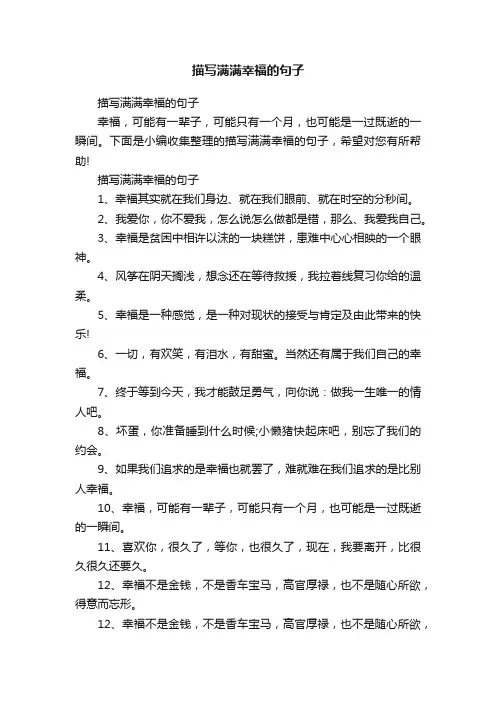 描写满满幸福的句子

描写满满幸福的句子

幸福，可能有一辈子，可能只有一个月，也可能是一过既逝的一瞬间。下面是小编收集整理的描写满满幸福的句子，希望对您有所帮助!

描写满满幸福的句子

1、幸福其实就在我们身边、就在我们眼前、就在时空的分秒间。

2、我爱你，你不爱我，怎么说怎么做都是错，那么、我爱我自己。

3、幸福是贫困中相许以沫的一块糕饼，患难中心心相映的一个眼神。

4、风筝在阴天搁浅，想念还在等待救援，我拉着线复习你给的温柔。

5、幸福是一种感觉，是一种对现状的接受与肯定及由此带来的快乐!

6、一切，有欢笑，有泪水，有甜蜜。当然还有属于我们自己的幸福。

7、终于等到今天，我才能鼓足勇气，向你说：做我一生唯一的情人吧。

8、坏蛋，你准备睡到什么时候;小懒猪快起床吧，别忘了我们的约会。

9、如果我们追求的是幸福也就罢了，难就难在我们追求的是比别人幸福。

10、幸福，可能有一辈子，可能只有一个月，也可能是一过既逝的一瞬间。

11、喜欢你，很久了，等你，也很久了，现在，我要离开，比很久很久还要久。

12、幸福不是金钱，不是香车宝马，高官厚禄，也不是随心所欲，得意而忘形。

12、幸福不是金钱，不是香车宝马，高官厚禄，也不是随心所欲，